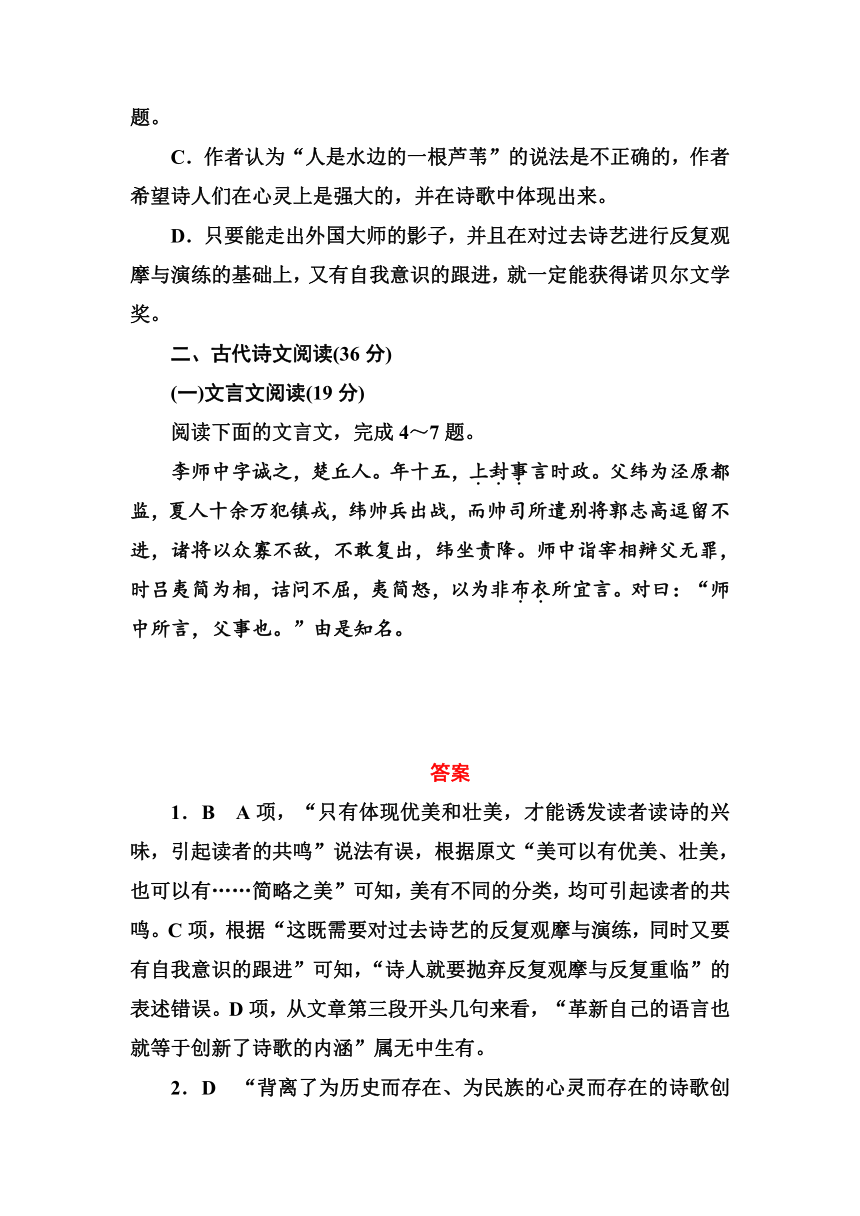 题。

C．作者认为“人是水边的一根芦苇”的说法是不正确的，作者希望诗人们在心灵上是强大的，并在诗歌中体现出来。

D．只要能走出外国大师的影子，并且在对过去诗艺进行反复观摩与演练的基础上，又有自我意识的跟进，就一定能获得诺贝尔文学奖。

二、古代诗文阅读(36 分)

(一)文言文阅读(19 分)

阅读下面的文言文，完成 4～7 题。

李师中字诚之，楚丘人。年十五，上封事言时政。父纬为泾原都监，夏人十余万犯镇戎，纬帅兵出战，而帅司所遣别将郭志高逗留不进，诸将以众寡不敌，不敢复出，纬坐责降。师中诣宰相辩父无罪，时吕夷简为相，诘问不屈，夷简怒，以为非布衣所宜言。对曰：“师中所言，父事也。”由是知名。

答案

1．B　A 项，“只有体现优美和壮美，才能诱发读者读诗的兴味，引起读者的共鸣”说法有误，根据原文“美可以有优美、壮美，也可以有……简略之美”可知，美有不同的分类，均可引起读者的共鸣。C 项，根据“这既需要对过去诗艺的反复观摩与演练，同时又要有自我意识的跟进”可知，“诗人就要抛弃反复观摩与反复重临”的表述错误。D 项，从文章第三段开头几句来看，“革新自己的语言也就等于创新了诗歌的内涵”属无中生有。

2．D　“背离了为历史而存在、为民族的心灵而存在的诗歌创